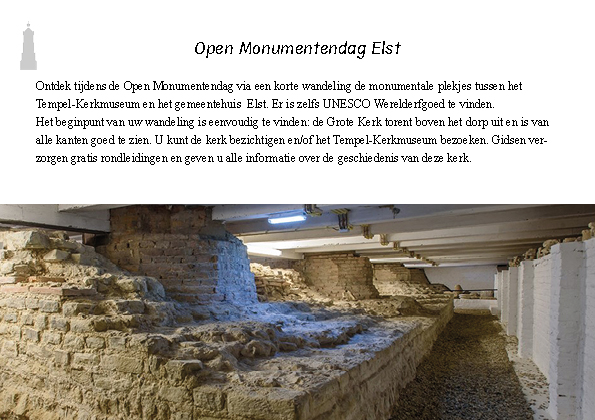 Open Monumentendag Elst

Ontdek tijdens de Open Monumentendag via een korte wandeling de monumentale plekjes tussen het Tempel-Kerkmuseum en het gemeentehuis Elst. Er is zelfs UNESCO Werelderfgoed te vinden.
Het beginpunt van uw wandeling is eenvoudig te vinden: de Grote Kerk torent boven het dorp uit en is van alle kanten goed te zien. U kunt de kerk bezichtigen en/of het Tempel-Kerkmuseum bezoeken. Gidsen verzorgen gratis rondleidingen en geven u alle informatie over de geschiedenis van deze kerk.